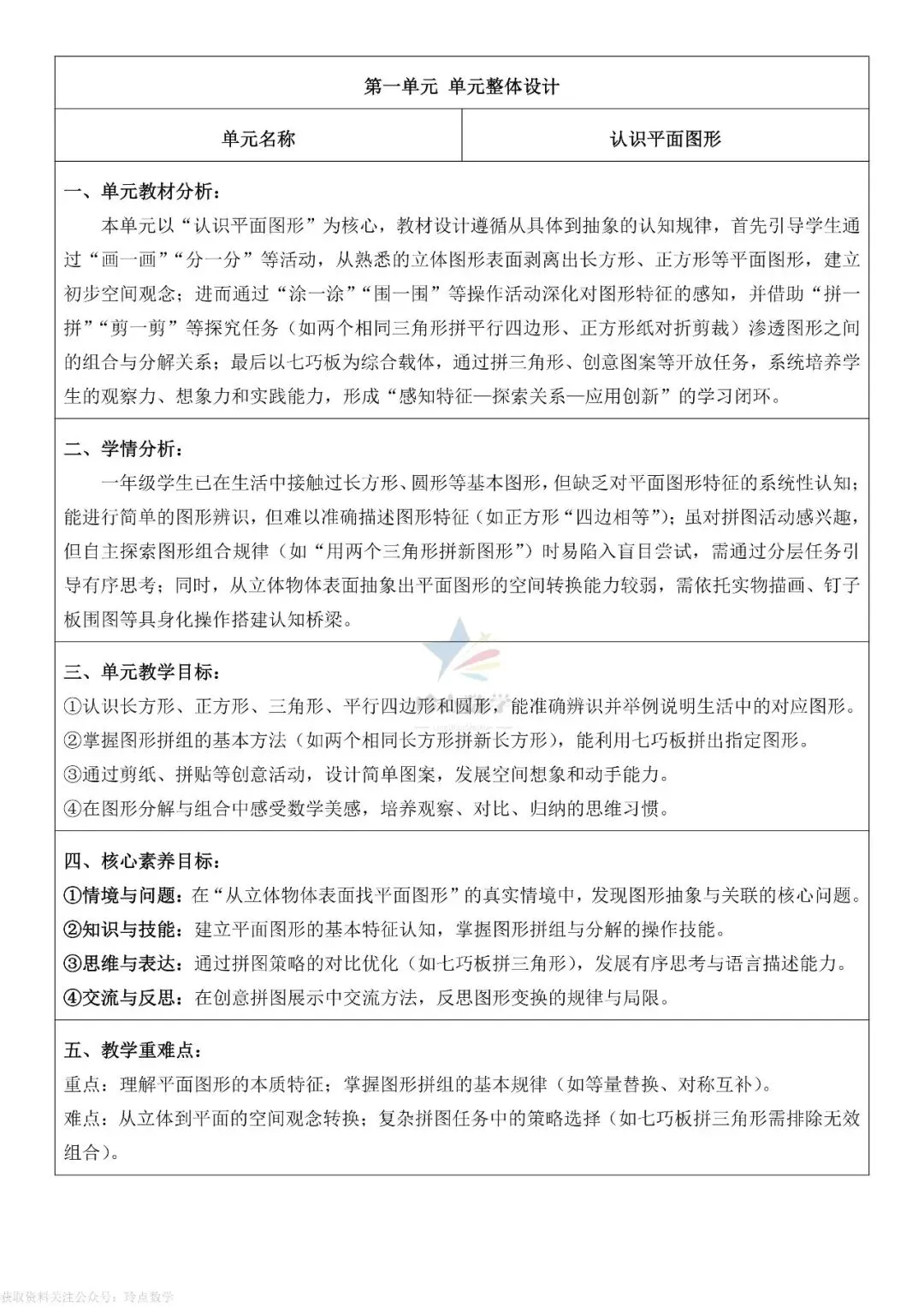 第一单元 单元整体设计

| 单元名称 | 认识平面图形 |
|---|---|

一、单元教材分析：

本单元以“认识平面图形”为核心，教材设计遵循从具体到抽象的认知规律，首先引导学生通过“画一画”“分一分”等活动，从熟悉的立体图形表面剥离出长方形、正方形等平面图形，建立初步空间观念；进而通过“涂一涂”“围一围”等操作活动深化对图形特征的感知，并借助“拼一拼”“剪一剪”等探究任务（如两个相同三角形拼平行四边形、正方形纸对折剪裁）渗透图形之间的组合与分解关系；最后以七巧板为综合载体，通过拼三角形、创意图案等开放任务，系统培养学生的观察力、想象力和实践能力，形成“感知特征—探索关系—应用创新”的学习闭环。

二、学情分析：

一年级学生已在生活中接触过长方形、圆形等基本图形，但缺乏对平面图形特征的系统性认知；能进行简单的图形辨识，但难以准确描述图形特征（如正方形“四边相等”）；虽对拼图活动感兴趣，但自主探索图形组合规律（如“用两个三角形拼新图形”）时易陷入盲目尝试，需通过分层任务引导有序思考；同时，从立体物体表面抽象出平面图形的空间转换能力较弱，需依托实物描画、钉子板围图等具身化操作搭建认知桥梁。

三、单元教学目标：

①认识长方形、正方形、三角形、平行四边形和圆形，能准确辨识并举例说明生活中的对应图形。
②掌握图形拼组的基本方法（如两个相同长方形拼新长方形），能利用七巧板拼出指定图形。
③通过剪纸、拼贴等创意活动，设计简单图案，发展空间想象和动手能力。
④在图形分解与组合中感受数学美感，培养观察、对比、归纳的思维习惯。

四、核心素养目标：

①情境与问题：在“从立体物体表面找平面图形”的真实情境中，发现图形抽象与关联的核心问题。
②知识与技能：建立平面图形的基本特征认知，掌握图形拼组与分解的操作技能。
③思维与表达：通过拼图策略的对比优化（如七巧板拼三角形），发展有序思考与语言描述能力。
④交流与反思：在创意拼图展示中交流方法，反思图形变换的规律与局限。

五、教学重难点：

重点：理解平面图形的本质特征；掌握图形拼组的基本规律（如等量替换、对称互补）。
难点：从立体到平面的空间观念转换；复杂拼图任务中的策略选择（如七巧板拼三角形需排除无效组合）。

获取资料关注公众号：玲点数学